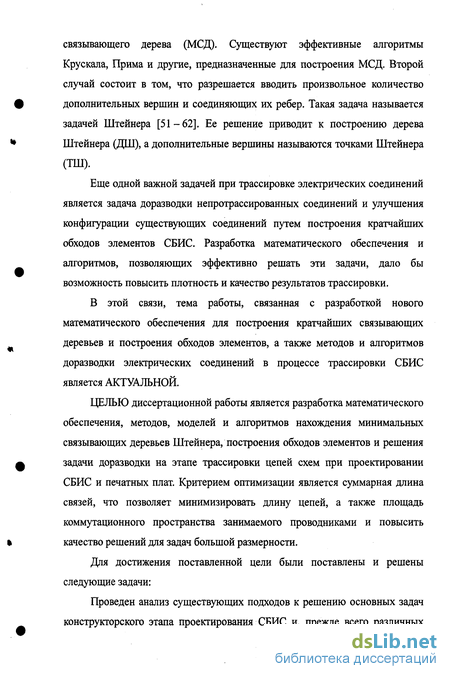 связывающего дерева (МСД). Существуют эффективные алгоритмы Крускала, Прима и другие, предназначенные для построения МСД. Второй случай состоит в том, что разрешается вводить произвольное количество дополнительных вершин и соединяющих их ребер. Такая задача называется задачей Штейнера [51 – 62]. Ее решение приводит к построению дерева Штейнера (ДШ), а дополнительные вершины называются точками Штейнера (ТШ).

Еще одной важной задачей при трассировке электрических соединений является задача доразводки непротрассированных соединений и улучшения конфигурации существующих соединений путем построения кратчайших обходов элементов СБИС. Разработка математического обеспечения и алгоритмов, позволяющих эффективно решать эти задачи, дало бы возможность повысить плотность и качество результатов трассировки.

В этой связи, тема работы, связанная с разработкой нового математического обеспечения для построения кратчайших связывающих деревьев и построения обходов элементов, а также методов и алгоритмов доразводки электрических соединений в процессе трассировки СБИС является АКТУАЛЬНОЙ.

ЦЕЛЬЮ диссертационной работы является разработка математического обеспечения, методов, моделей и алгоритмов нахождения минимальных связывающих деревьев Штейнера, построения обходов элементов и решения задачи доразводки на этапе трассировки цепей схем при проектировании СБИС и печатных плат. Критерием оптимизации является суммарная длина связей, что позволяет минимизировать длину цепей, а также площадь коммутационного пространства занимаемого проводниками и повысить качество решений для задач большой размерности.

Для достижения поставленной цели были поставлены и решены следующие задачи:

Проведен анализ существующих подходов к решению основных задач конструкторского этапа проектирования СБИС и, прежде всего различных

dsLib.net
библиотека диссертаций